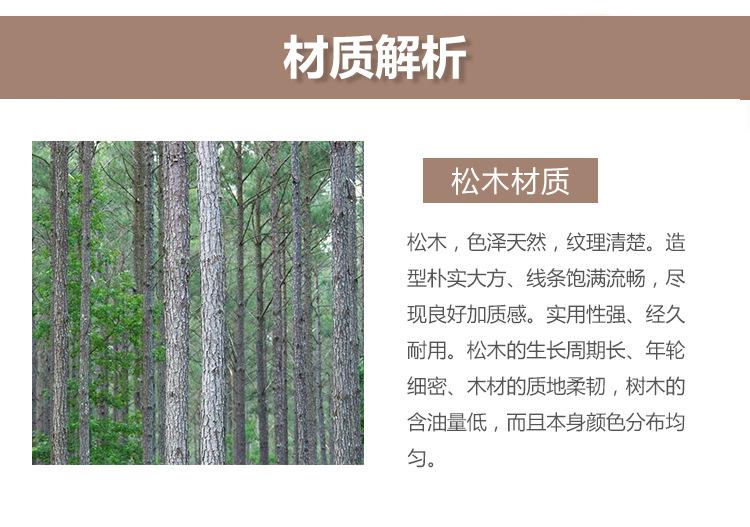 材质解析

松木材质

松木，色泽天然，纹理清楚。造型朴实大方、线条饱满流畅，尽现良好加质感。实用性强、经久耐用。松木的生长周期长、年轮细密、木材的质地柔韧，树木的含油量低，而且本身颜色分布均匀。